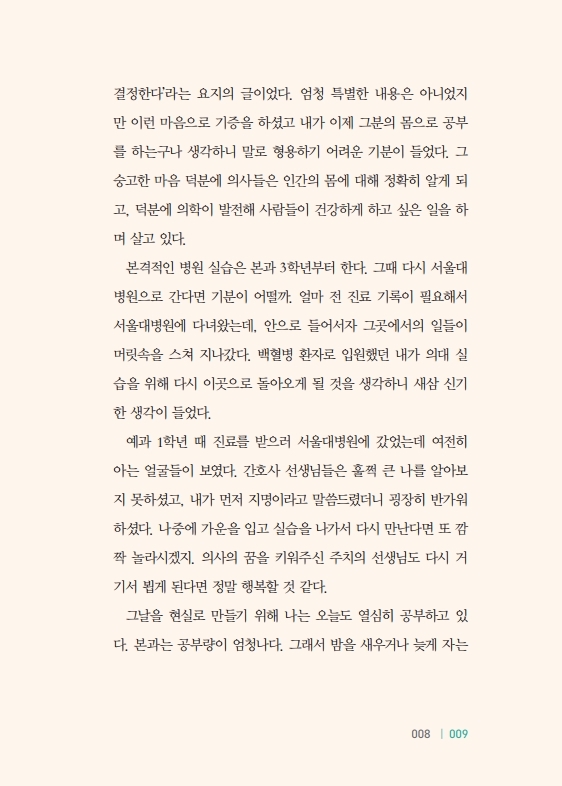 결정한다'라는 요지의 글이었다. 엄청 특별한 내용은 아니었지만 이런 마음으로 기증을 하셨고 내가 이제 그분의 몸으로 공부를 하는구나 생각하니 말로 형용하기 어려운 기분이 들었다. 그 숭고한 마음 덕분에 의사들은 인간의 몸에 대해 정확히 알게 되고, 덕분에 의학이 발전해 사람들이 건강하게 하고 싶은 일을 하며 살고 있다.

본격적인 병원 실습은 본과 3학년부터 한다. 그때 다시 서울대병원으로 간다면 기분이 어떨까. 얼마 전 진료 기록이 필요해서 서울대병원에 다녀왔는데, 안으로 들어서자 그곳에서의 일들이 머릿속을 스쳐 지나갔다. 백혈병 환자로 입원했던 내가 의대 실습을 위해 다시 이곳으로 돌아오게 될 것을 생각하니 새삼 신기한 생각이 들었다.

예과 1학년 때 진료를 받으러 서울대병원에 갔었는데 여전히 아는 얼굴들이 보였다. 간호사 선생님들은 훌쩍 큰 나를 알아보지 못하셨고, 내가 먼저 지명이라고 말씀드렸더니 굉장히 반가워하셨다. 나중에 가운을 입고 실습을 나가서 다시 만난다면 또 깜짝 놀라시겠지. 의사의 꿈을 키워주신 주치의 선생님도 다시 거기서 뵙게 된다면 정말 행복할 것 같다.

그날을 현실로 만들기 위해 나는 오늘도 열심히 공부하고 있다. 본과는 공부량이 엄청나다. 그래서 밤을 새우거나 늦게 자는

008 | 009